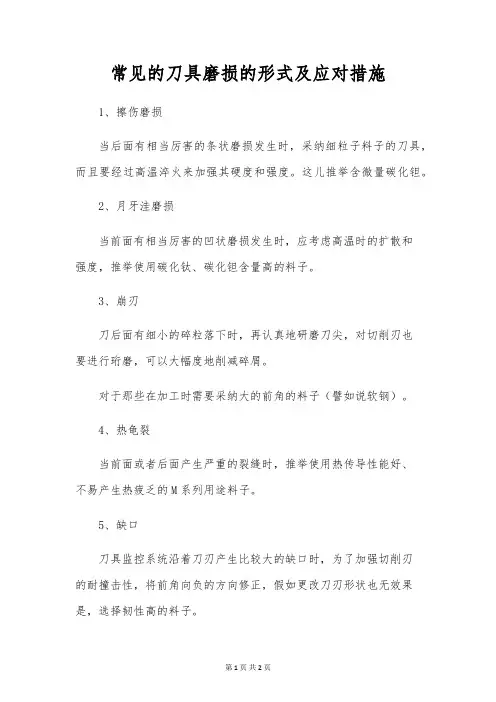 常见的刀具磨损的形式及应对措施

1、擦伤磨损

当后面有相当厉害的条状磨损发生时，采纳细粒子料子的刀具，而且要经过高温淬火来加强其硬度和强度。这儿推举含微量碳化钽。

2、月牙洼磨损

当前面有相当厉害的凹状磨损发生时，应考虑高温时的扩散和强度，推举使用碳化钛、碳化钽含量高的料子。

3、崩刃

刀后面有细小的碎粒落下时，再认真地研磨刀尖，对切削刃也要进行珩磨，可以大幅度地削减碎屑。

对于那些在加工时需要采纳大的前角的料子（譬如说软钢）。

4、热龟裂

当前面或者后面产生严重的裂缝时，推举使用热传导性能好、不易产生热疲乏的M系列用途料子。

5、缺口

刀具监控系统沿着刀刃产生比较大的缺口时，为了加强切削刃的耐撞击性，将前角向负的方向修正，假如更改刀刃形状也无效果是，选择韧性高的料子。

第1页 共2页